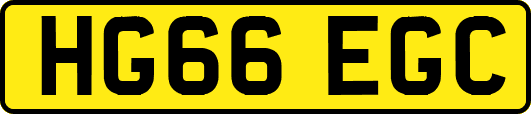 HG66 EGC